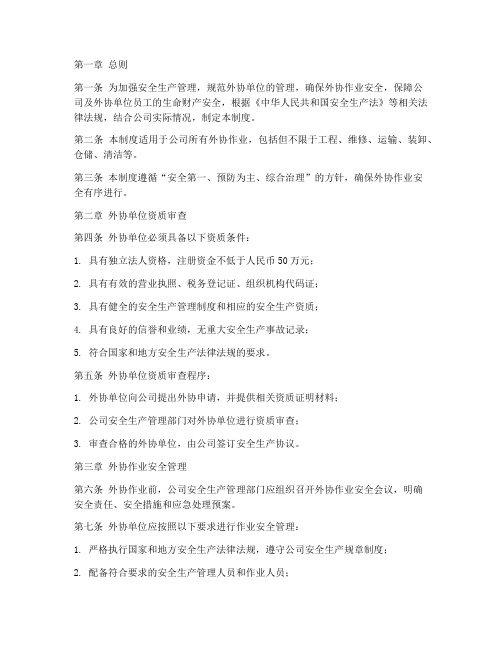 第一章 总则

第一条 为加强安全生产管理，规范外协单位的管理，确保外协作业安全，保障公司及外协单位员工的生命财产安全，根据《中华人民共和国安全生产法》等相关法律法规，结合公司实际情况，制定本制度。

第二条 本制度适用于公司所有外协作业，包括但不限于工程、维修、运输、装卸、仓储、清洁等。

第三条 本制度遵循“安全第一、预防为主、综合治理”的方针，确保外协作业安全有序进行。

第二章 外协单位资质审查

第四条 外协单位必须具备以下资质条件：

1. 具有独立法人资格，注册资金不低于人民币50万元；

2. 具有有效的营业执照、税务登记证、组织机构代码证；

3. 具有健全的安全生产管理制度和相应的安全生产资质；

4. 具有良好的信誉和业绩，无重大安全生产事故记录；

5. 符合国家和地方安全生产法律法规的要求。

第五条 外协单位资质审查程序：

1. 外协单位向公司提出外协申请，并提供相关资质证明材料；

2. 公司安全生产管理部门对外协单位进行资质审查；

3. 审查合格的外协单位，由公司签订安全生产协议。

第三章 外协作业安全管理

第六条 外协作业前，公司安全生产管理部门应组织召开外协作业安全会议，明确安全责任、安全措施和应急处理预案。

第七条 外协单位应按照以下要求进行作业安全管理：

1. 严格执行国家和地方安全生产法律法规，遵守公司安全生产规章制度；

2. 配备符合要求的安全生产管理人员和作业人员；